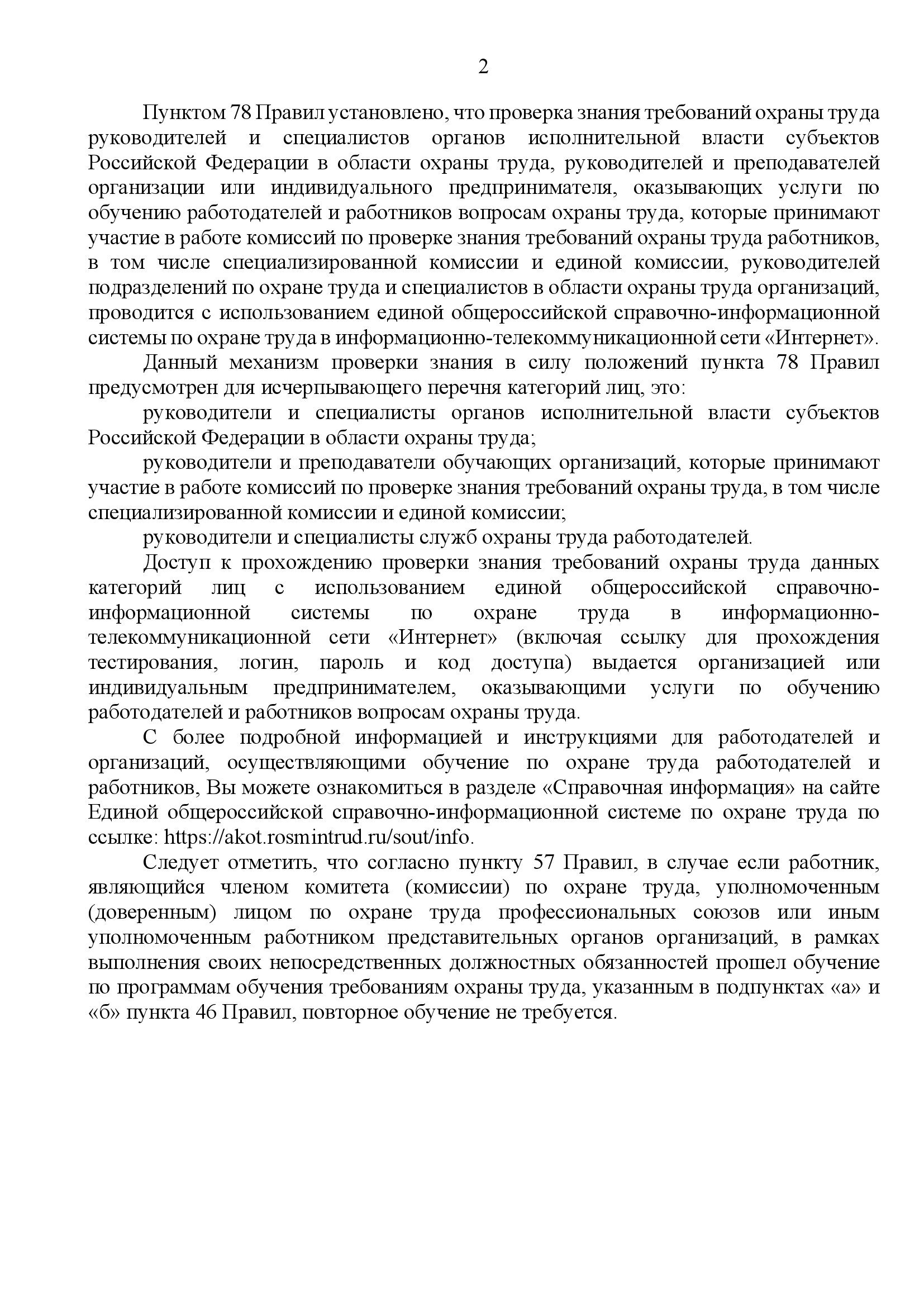 2

Пунктом 78 Правил установлено, что проверка знания требований охраны труда руководителей и специалистов органов исполнительной власти субъектов Российской Федерации в области охраны труда, руководителей и преподавателей организации или индивидуального предпринимателя, оказывающих услуги по обучению работодателей и работников вопросам охраны труда, которые принимают участие в работе комиссий по проверке знания требований охраны труда работников, в том числе специализированной комиссии и единой комиссии, руководителей подразделений по охране труда и специалистов в области охраны труда организаций, проводится с использованием единой общероссийской справочно-информационной системы по охране труда в информационно-телекоммуникационной сети «Интернет».

Данный механизм проверки знания в силу положений пункта 78 Правил предусмотрен для исчерпывающего перечня категорий лиц, это:

руководители и специалисты органов исполнительной власти субъектов Российской Федерации в области охраны труда;

руководители и преподаватели обучающих организаций, которые принимают участие в работе комиссий по проверке знания требований охраны труда, в том числе специализированной комиссии и единой комиссии;

руководители и специалисты служб охраны труда работодателей.

Доступ к прохождению проверки знания требований охраны труда данных категорий лиц с использованием единой общероссийской справочно-информационной системы по охране труда в информационно-телекоммуникационной сети «Интернет» (включая ссылку для прохождения тестирования, логин, пароль и код доступа) выдается организацией или индивидуальным предпринимателем, оказывающими услуги по обучению работодателей и работников вопросам охраны труда.

С более подробной информацией и инструкциями для работодателей и организаций, осуществляющими обучение по охране труда работодателей и работников, Вы можете ознакомиться в разделе «Справочная информация» на сайте Единой общероссийской справочно-информационной системе по охране труда по ссылке: https://akot.rosmintrud.ru/sout/info.

Следует отметить, что согласно пункту 57 Правил, в случае если работник, являющийся членом комитета (комиссии) по охране труда, уполномоченным (доверенным) лицом по охране труда профессиональных союзов или иным уполномоченным работником представительных органов организаций, в рамках выполнения своих непосредственных должностных обязанностей прошел обучение по программам обучения требованиям охраны труда, указанным в подпунктах «а» и «б» пункта 46 Правил, повторное обучение не требуется.